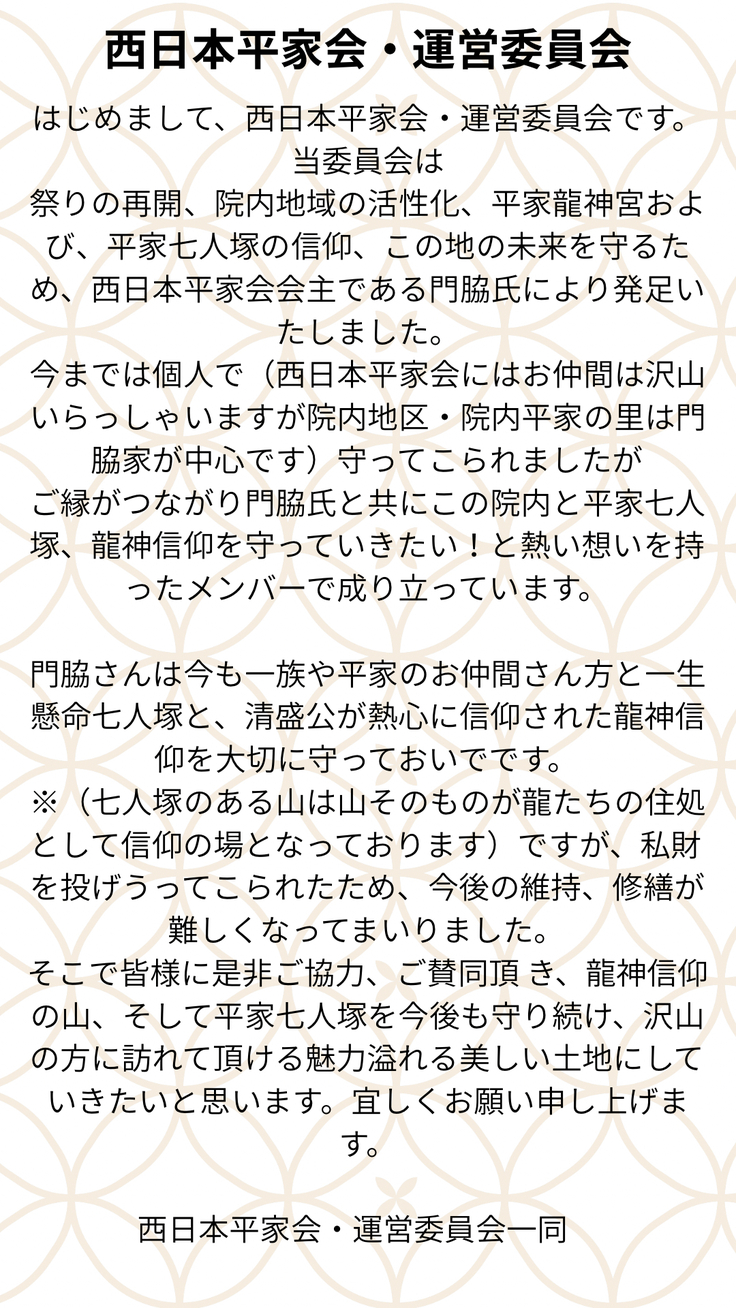 西日本平家会・運営委員会

はじめまして、西日本平家会・運営委員会です。
当委員会は
祭りの再開、院内地域の活性化、平家龍神宮および、平家七人塚の信仰、この地の未来を守るため、西日本平家会会主である門脇氏により発足いたしました。
今までは個人で（西日本平家会にはお仲間は沢山いらっしゃいますが院内地区・院内平家の里は門脇家が中心です）守ってこられましたが
ご縁がつながり門脇氏と共にこの院内と平家七人塚、龍神信仰を守っていきたい！と熱い想いを持ったメンバーで成り立っています。

門脇さんは今も一族や平家のお仲間さん方と一生懸命七人塚と、清盛公が熱心に信仰された龍神信仰を大切に守っておいでです。
※（七人塚のある山は山そのものが龍たちの住処として信仰の場となっております）ですが、私財を投げうってこられたため、今後の維持、修繕が難しくなってまいりました。
そこで皆様に是非ご協力、ご賛同頂 き、龍神信仰の山、そして平家七人塚を今後も守り続け、沢山の方に訪れて頂ける魅力溢れる美しい土地にしていきたいと思います。宜しくお願い申し上げます。

西日本平家会・運営委員会一同